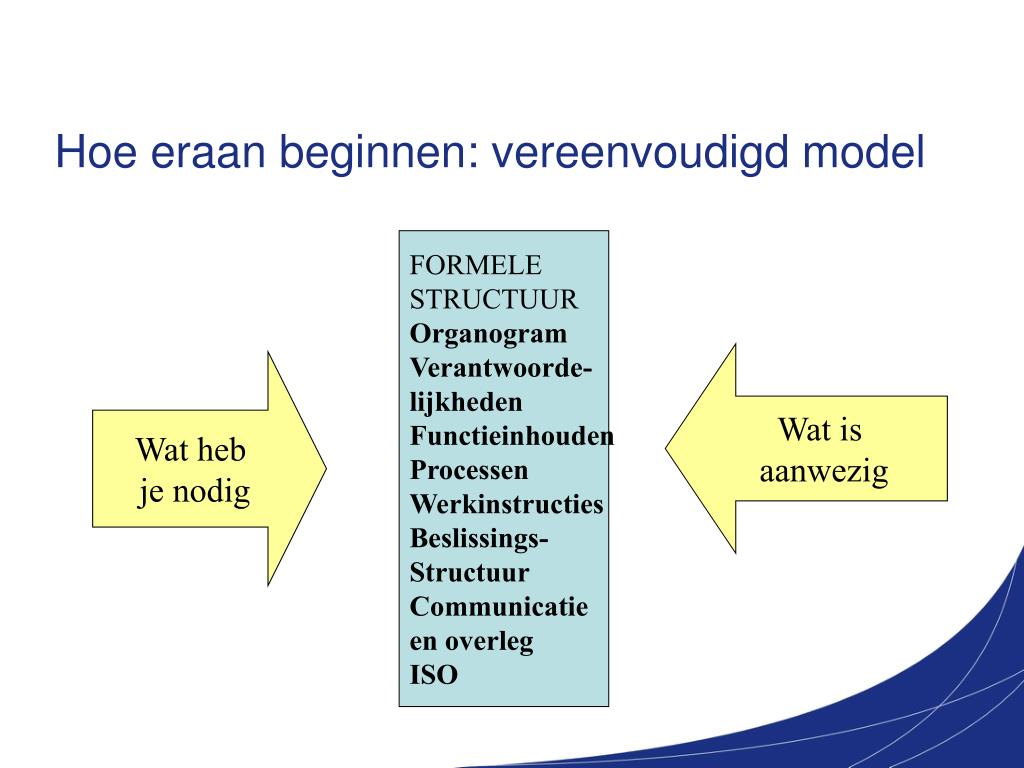 Hoe eraan beginnen: vereenvoudigd model

Wat heb je nodig

FORMELE STRUCTUUR
Organogram
Verantwoordelijkheden
Functieinhouden
Processen
Werkinstructies
Beslissings-Structuur
Communicatie en overleg
ISO

Wat is aanwezig